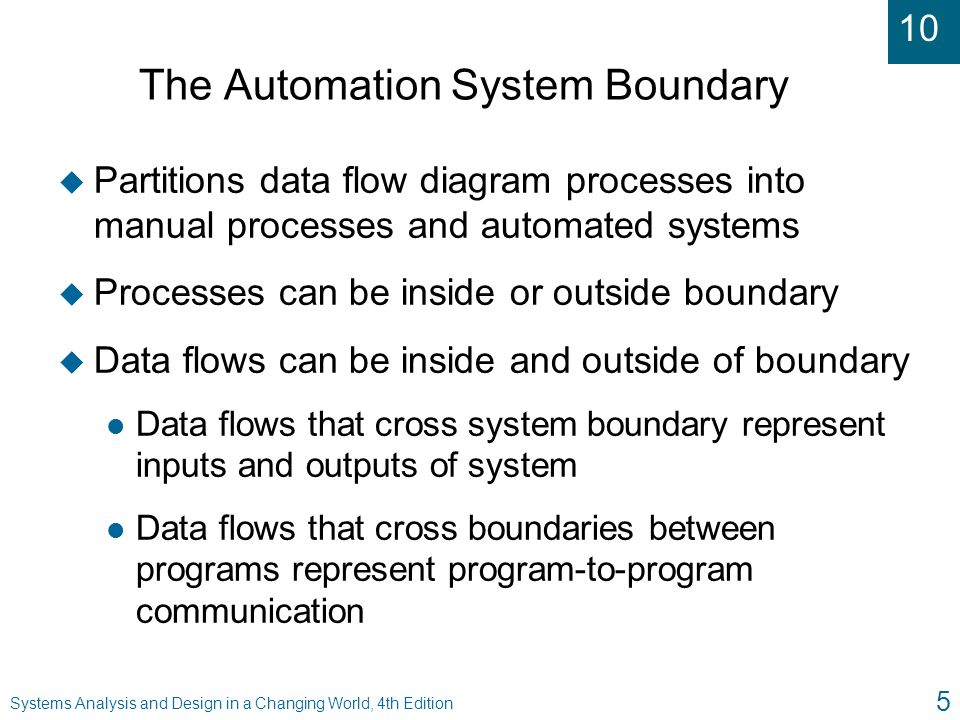 10

The Automation System Boundary

Partitions data flow diagram processes into manual processes and automated systems

Processes can be inside or outside boundary

Data flows can be inside and outside of boundary

Data flows that cross system boundary represent inputs and outputs of system

Data flows that cross boundaries between programs represent program-to-program communication

Systems Analysis and Design in a Changing World, 4th Edition

5